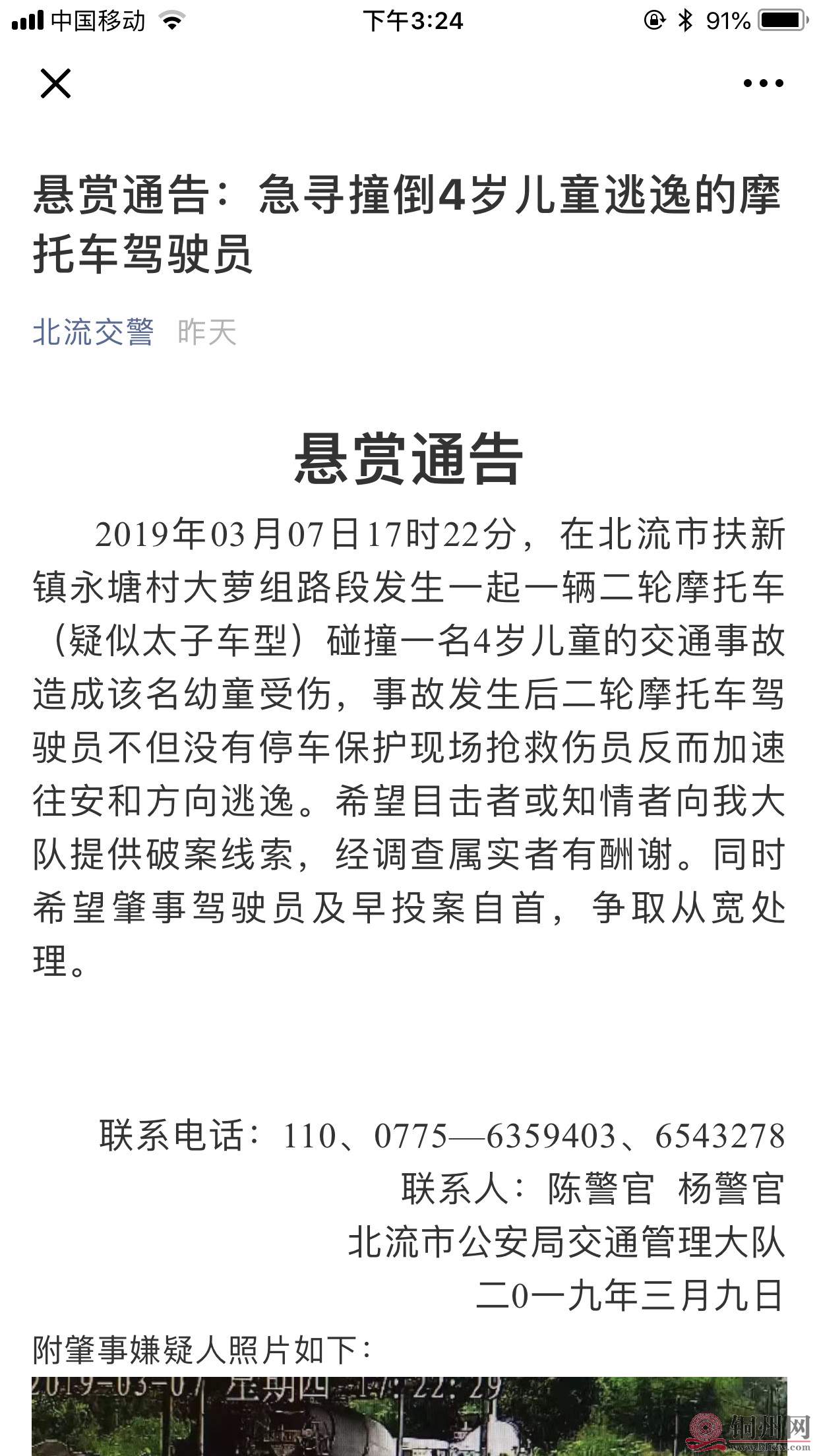 中国移动 下午3:24 91%

悬赏通告：急寻撞倒4岁儿童逃逸的摩托车驾驶员

北流交警 昨天

悬赏通告

2019年03月07日17时22分，在北流市扶新镇永塘村大萝组路段发生一起一辆二轮摩托车（疑似太子车型）碰撞一名4岁儿童的交通事故造成该名幼童受伤，事故发生后二轮摩托车驾驶员不但没有停车保护现场抢救伤员反而加速往安和方向逃逸。希望目击者或知情者向我大队提供破案线索，经调查属实者有酬谢。同时希望肇事驾驶员及早投案自首，争取从宽处理。

联系电话：110、0775—6359403、6543278
联系人：陈警官 杨警官
北流市公安局交通管理大队
二0一九年三月九日

附肇事嫌疑人照片如下：

2019-03-07 星期四 17:22:29

铜州网